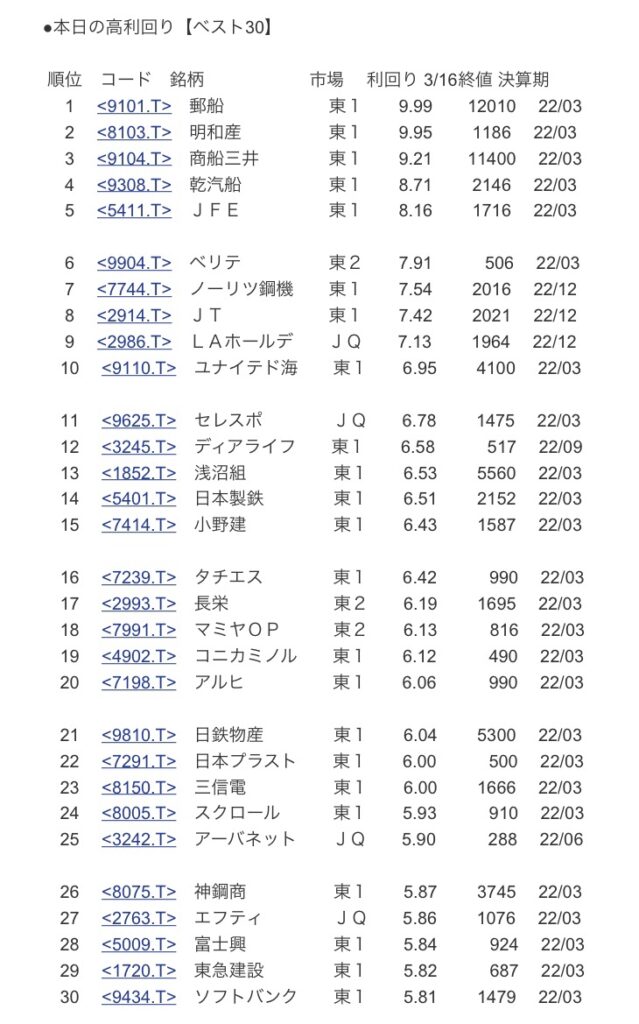 ●本日の高利回り【ベスト30】

| 順位 | コード | 銘柄 | 市場 | 利回り | 3/16終値 | 決算期 |
|---|---|---|---|---|---|---|
| 1 | <9101.T> | 郵船 | 東1 | 9.99 | 12010 | 22/03 |
| 2 | <8103.T> | 明和産 | 東1 | 9.95 | 1186 | 22/03 |
| 3 | <9104.T> | 商船三井 | 東1 | 9.21 | 11400 | 22/03 |
| 4 | <9308.T> | 乾汽船 | 東1 | 8.71 | 2146 | 22/03 |
| 5 | <5411.T> | JFE | 東1 | 8.16 | 1716 | 22/03 |
| 6 | <9904.T> | ベリテ | 東2 | 7.91 | 506 | 22/03 |
| 7 | <7744.T> | ノーリツ鋼機 | 東1 | 7.54 | 2016 | 22/12 |
| 8 | <2914.T> | JT | 東1 | 7.42 | 2021 | 22/12 |
| 9 | <2986.T> | LAホールデ | JQ | 7.13 | 1964 | 22/12 |
| 10 | <9110.T> | ユナイテド海 | 東1 | 6.95 | 4100 | 22/03 |
| 11 | <9625.T> | セレスポ | JQ | 6.78 | 1475 | 22/03 |
| 12 | <3245.T> | ディアライフ | 東1 | 6.58 | 517 | 22/09 |
| 13 | <1852.T> | 浅沼組 | 東1 | 6.53 | 5560 | 22/03 |
| 14 | <5401.T> | 日本製鉄 | 東1 | 6.51 | 2152 | 22/03 |
| 15 | <7414.T> | 小野建 | 東1 | 6.43 | 1587 | 22/03 |
| 16 | <7239.T> | タチエス | 東1 | 6.42 | 990 | 22/03 |
| 17 | <2993.T> | 長栄 | 東2 | 6.19 | 1695 | 22/03 |
| 18 | <7991.T> | マミヤOP | 東2 | 6.13 | 816 | 22/03 |
| 19 | <4902.T> | コニカミノル | 東1 | 6.12 | 490 | 22/03 |
| 20 | <7198.T> | アルヒ | 東1 | 6.06 | 990 | 22/03 |
| 21 | <9810.T> | 日鉄物産 | 東1 | 6.04 | 5300 | 22/03 |
| 22 | <7291.T> | 日本プラスト | 東1 | 6.00 | 500 | 22/03 |
| 23 | <8150.T> | 三信電 | 東1 | 6.00 | 1666 | 22/03 |
| 24 | <8005.T> | スクロール | 東1 | 5.93 | 910 | 22/03 |
| 25 | <3242.T> | アーバネット | JQ | 5.90 | 288 | 22/06 |
| 26 | <8075.T> | 神鋼商 | 東1 | 5.87 | 3745 | 22/03 |
| 27 | <2763.T> | エフティ | JQ | 5.86 | 1076 | 22/03 |
| 28 | <5009.T> | 富士興 | 東1 | 5.84 | 924 | 22/03 |
| 29 | <1720.T> | 東急建設 | 東1 | 5.82 | 687 | 22/03 |
| 30 | <9434.T> | ソフトバンク | 東1 | 5.81 | 1479 | 22/03 |